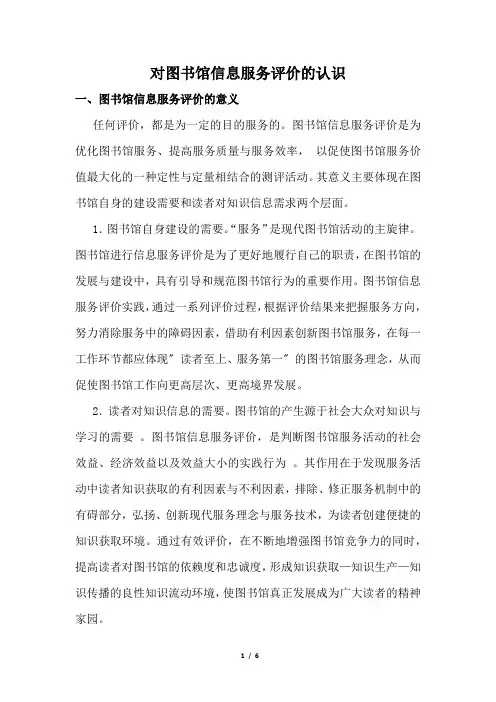 对图书馆信息服务评价的认识

一、图书馆信息服务评价的意义

任何评价，都是为一定的目的服务的。图书馆信息服务评价是为优化图书馆服务、提高服务质量与服务效率， 以促使图书馆服务价值最大化的一种定性与定量相结合的测评活动。其意义主要体现在图书馆自身的建设需要和读者对知识信息需求两个层面。

1. 图书馆自身建设的需要。“服务”是现代图书馆活动的主旋律。图书馆进行信息服务评价是为了更好地履行自己的职责，在图书馆的发展与建设中，具有引导和规范图书馆行为的重要作用。图书馆信息服务评价实践，通过一系列评价过程，根据评价结果来把握服务方向，努力消除服务中的障碍因素，借助有利因素创新图书馆服务，在每一工作环节都应体现”读者至上、服务第一”的图书馆服务理念，从而促使图书馆工作向更高层次、更高境界发展。

2. 读者对知识信息的需要。图书馆的产生源于社会大众对知识与学习的需要 。图书馆信息服务评价，是判断图书馆服务活动的社会效益、经济效益以及效益大小的实践行为 。其作用在于发现服务活动中读者知识获取的有利因素与不利因素，排除、修正服务机制中的有碍部分，弘扬、创新现代服务理念与服务技术，为读者创建便捷的知识获取环境。通过有效评价，在不断地增强图书馆竞争力的同时，提高读者对图书馆的依赖度和忠诚度，形成知识获取—知识生产—知识传播的良性知识流动环境，使图书馆真正发展成为广大读者的精神家园。

1 / 6